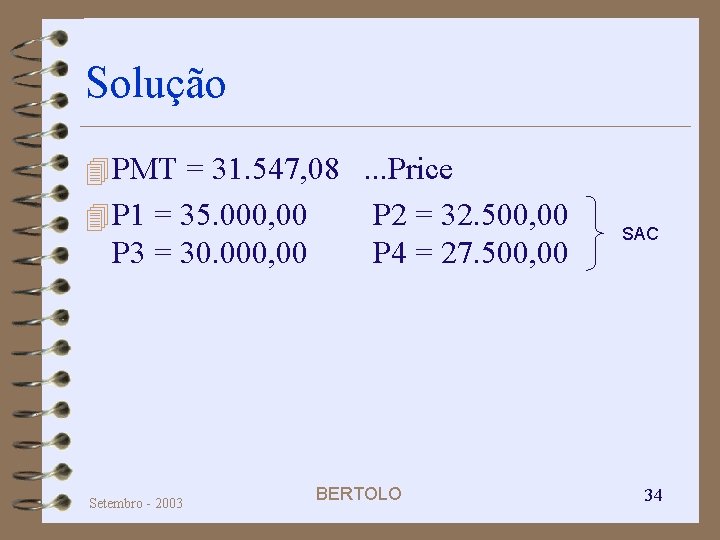 Solução

PMT = 31.547,08 ...Price

P1 = 35.000,00 P2 = 32.500,00
P3 = 30.000,00 P4 = 27.500,00

SAC

Setembro - 2003

BERTOLO

34